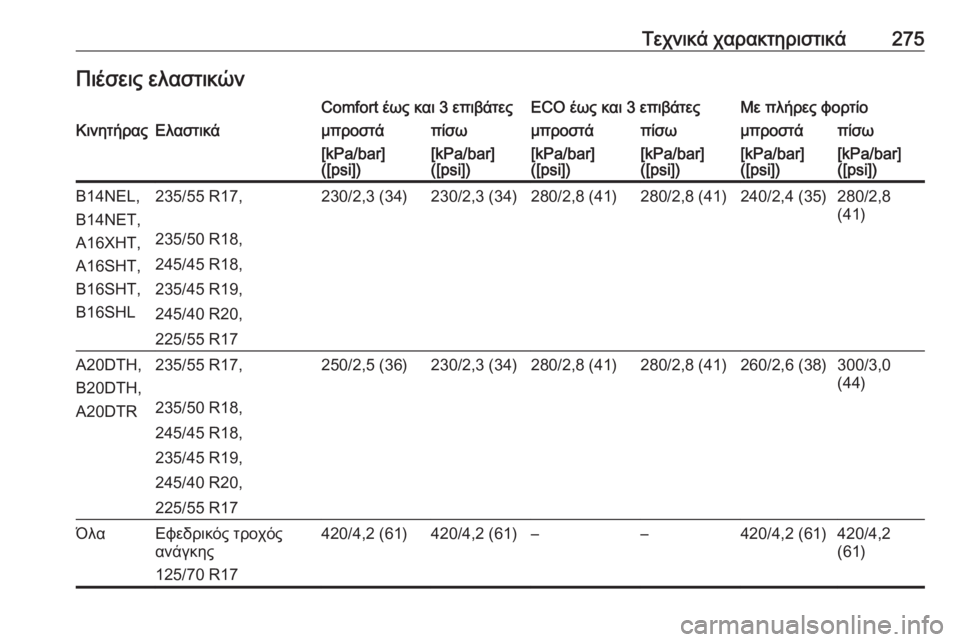 Τεχνικά χαρακτηριστικά 275

Πιέσεις ελαστικών

| Κινητήρας | Ελαστικά | Comfort έως και 3 επιβάτες μπροστά [kPa/bar] ([psi]) | Comfort έως και 3 επιβάτες πίσω [kPa/bar] ([psi]) | ECO έως και 3 επιβάτες μπροστά [kPa/bar] ([psi]) | ECO έως και 3 επιβάτες πίσω [kPa/bar] ([psi]) | Με πλήρες φορτίο μπροστά [kPa/bar] ([psi]) | Με πλήρες φορτίο πίσω [kPa/bar] ([psi]) |
|---|---|---|---|---|---|---|---|
| B14NEL, B14NET, A16XHT, A16SHT, B16SHT, B16SHL | 235/55 R17, 235/50 R18, 245/45 R18, 235/45 R19, 245/40 R20, 225/55 R17 | 230/2,3 (34) | 230/2,3 (34) | 280/2,8 (41) | 280/2,8 (41) | 240/2,4 (35) | 280/2,8 (41) |
| A20DTH, B20DTH, A20DTR | 235/55 R17, 235/50 R18, 245/45 R18, 235/45 R19, 245/40 R20, 225/55 R17 | 250/2,5 (36) | 230/2,3 (34) | 280/2,8 (41) | 280/2,8 (41) | 260/2,6 (38) | 300/3,0 (44) |
| Όλα | Εφεδρικός τροχός ανάγκης 125/70 R17 | 420/4,2 (61) | 420/4,2 (61) | – | – | 420/4,2 (61) | 420/4,2 (61) |

carmanualsonline.info